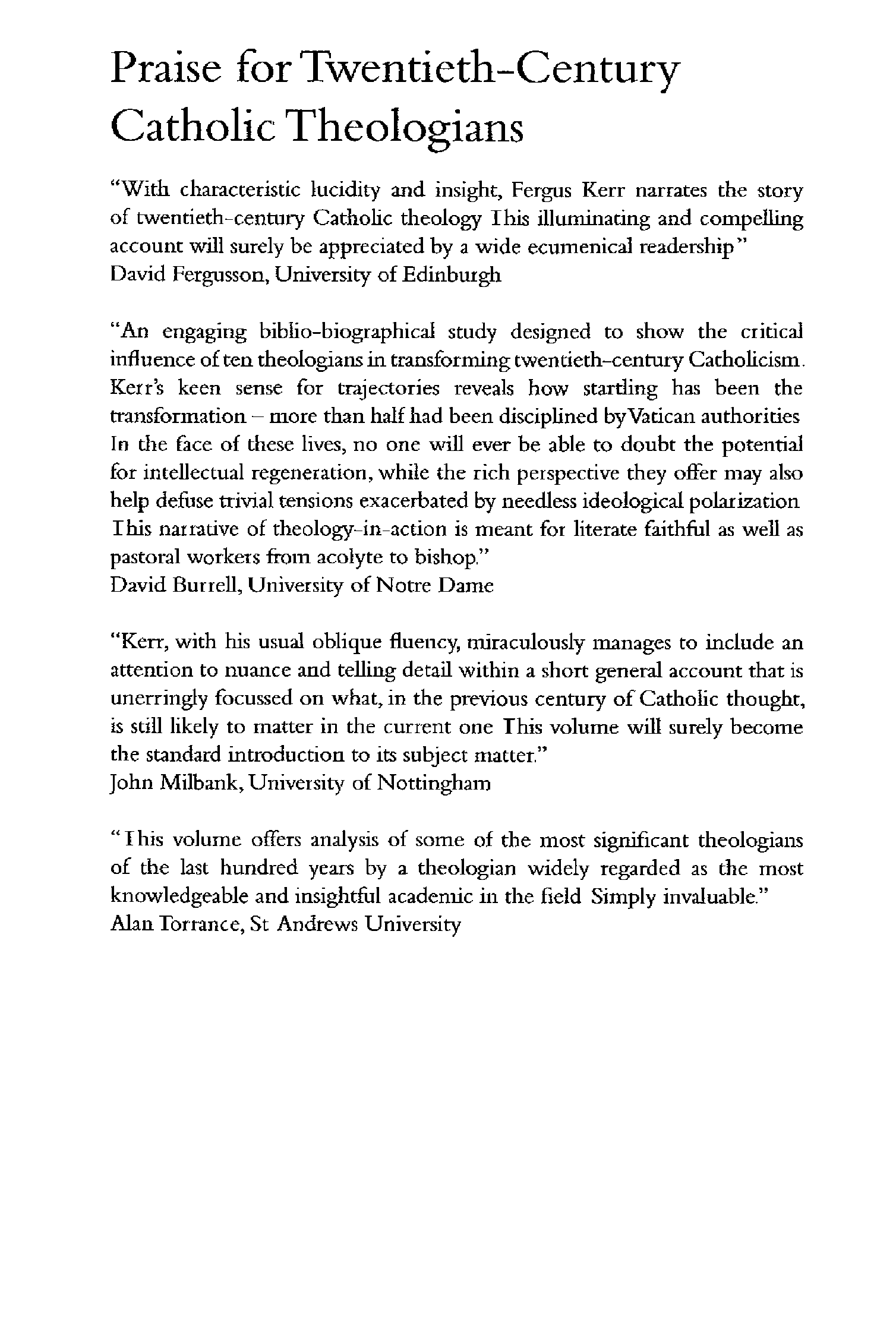 Praise for Twentieth-Century Catholic Theologians

"With characteristic lucidity and insight, Fergus Kerr narrates the story of twentieth-century Catholic theology This illuminating and compelling account will surely be appreciated by a wide ecumenical readership"
David Fergusson, University of Edinburgh

"An engaging biblio-biographical study designed to show the critical influence of ten theologians in transforming twentieth-century Catholicism. Kerr's keen sense for trajectories reveals how startling has been the transformation – more than half had been disciplined by Vatican authorities In the face of these lives, no one will ever be able to doubt the potential for intellectual regeneration, while the rich perspective they offer may also help defuse trivial tensions exacerbated by needless ideological polarization This narrative of theology-in-action is meant for literate faithful as well as pastoral workers from acolyte to bishop."
David Burrell, University of Notre Dame

"Kerr, with his usual oblique fluency, miraculously manages to include an attention to nuance and telling detail within a short general account that is unerringly focussed on what, in the previous century of Catholic thought, is still likely to matter in the current one This volume will surely become the standard introduction to its subject matter."
John Milbank, University of Nottingham

"This volume offers analysis of some of the most significant theologians of the last hundred years by a theologian widely regarded as the most knowledgeable and insightful academic in the field Simply invaluable."
Alan Torrance, St Andrews University